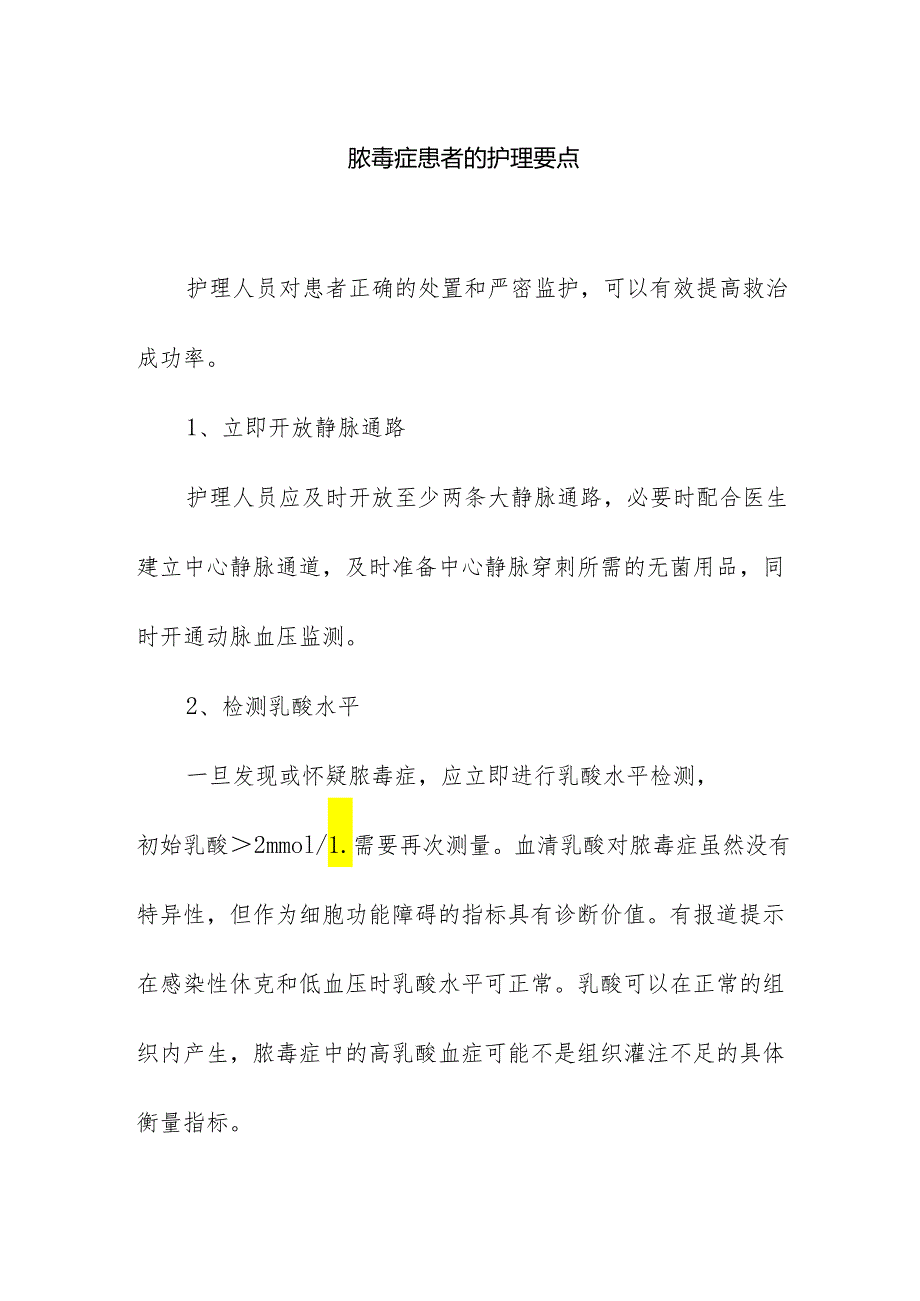 脓毒症患者的护理要点

护理人员对患者正确的处置和严密监护，可以有效提高救治成功率。

1、立即开放静脉通路

护理人员应及时开放至少两条大静脉通路，必要时配合医生建立中心静脉通道，及时准备中心静脉穿刺所需的无菌用品，同时开通动脉血压监测。

2、检测乳酸水平

一旦发现或怀疑脓毒症，应立即进行乳酸水平检测，初始乳酸＞2mmol/1.需要再次测量。血清乳酸对脓毒症虽然没有特异性，但作为细胞功能障碍的指标具有诊断价值。有报道提示在感染性休克和低血压时乳酸水平可正常。乳酸可以在正常的组织内产生，脓毒症中的高乳酸血症可能不是组织灌注不足的具体衡量指标。